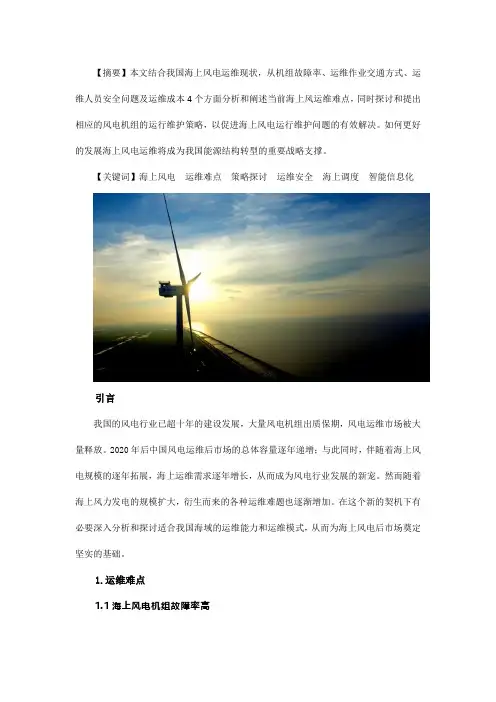 【摘要】本文结合我国海上风电运维现状，从机组故障率、运维作业交通方式、运维人员安全问题及运维成本4个方面分析和阐述当前海上风运维难点，同时探讨和提出相应的风电机组的运行维护策略，以促进海上风电运行维护问题的有效解决。如何更好的发展海上风电运维将成为我国能源结构转型的重要战略支撑。

【关键词】海上风电 运维难点 策略探讨 运维安全 海上调度 智能信息化

引言

我国的风电行业已超十年的建设发展，大量风电机组出质保期，风电运维市场被大量释放。2020年后中国风电运维后市场的总体容量逐年递增；与此同时，伴随着海上风电规模的逐年拓展，海上运维需求逐年增长，从而成为风电行业发展的新宠。然而随着海上风力发电的规模扩大，衍生而来的各种运维难题也逐渐增加。在这个新的契机下有必要深入分析和探讨适合我国海域的运维能力和运维模式，从而为海上风电后市场奠定坚实的基础。

1.运维难点

1.1海上风电机组故障率高